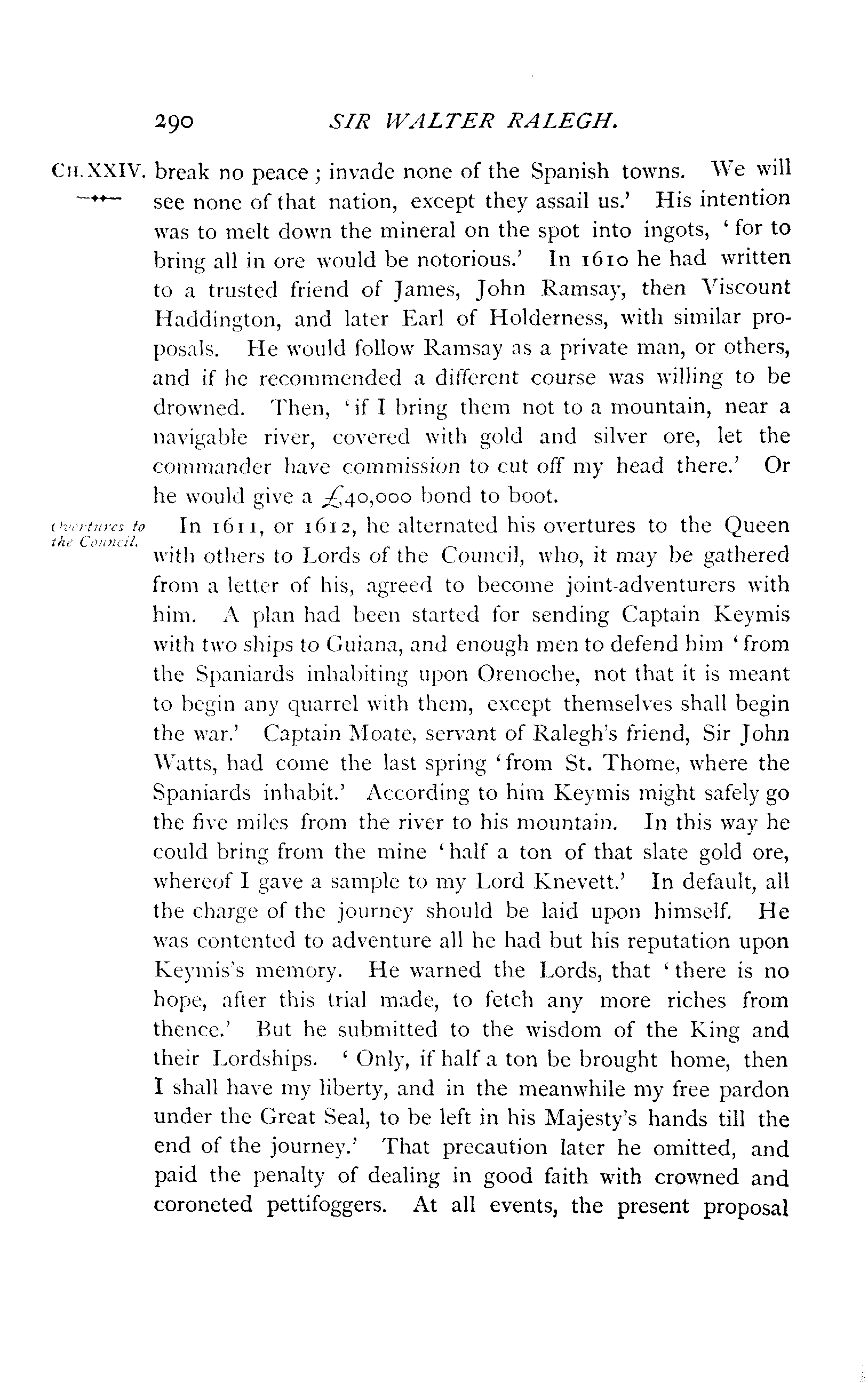 290 SIR WALTER RALEGH.

CH. XXIV. break no peace; invade none of the Spanish towns. We will see none of that nation, except they assail us.' His intention was to melt down the mineral on the spot into ingots, 'for to bring all in ore would be notorious.' In 1610 he had written to a trusted friend of James, John Ramsay, then Viscount Haddington, and later Earl of Holderness, with similar proposals. He would follow Ramsay as a private man, or others, and if he recommended a different course was willing to be drowned. Then, 'if I bring them not to a mountain, near a navigable river, covered with gold and silver ore, let the commander have commission to cut off my head there.' Or he would give a £40,000 bond to boot.

Overtures to the Council.

In 1611, or 1612, he alternated his overtures to the Queen with others to Lords of the Council, who, it may be gathered from a letter of his, agreed to become joint-adventurers with him. A plan had been started for sending Captain Keymis with two ships to Guiana, and enough men to defend him 'from the Spaniards inhabiting upon Orenoche, not that it is meant to begin any quarrel with them, except themselves shall begin the war.' Captain Moate, servant of Ralegh's friend, Sir John Watts, had come the last spring 'from St. Thome, where the Spaniards inhabit.' According to him Keymis might safely go the five miles from the river to his mountain. In this way he could bring from the mine 'half a ton of that slate gold ore, whereof I gave a sample to my Lord Knevett.' In default, all the charge of the journey should be laid upon himself. He was contented to adventure all he had but his reputation upon Keymis's memory. He warned the Lords, that 'there is no hope, after this trial made, to fetch any more riches from thence.' But he submitted to the wisdom of the King and their Lordships. 'Only, if half a ton be brought home, then I shall have my liberty, and in the meanwhile my free pardon under the Great Seal, to be left in his Majesty's hands till the end of the journey.' That precaution later he omitted, and paid the penalty of dealing in good faith with crowned and coroneted pettifoggers. At all events, the present proposal